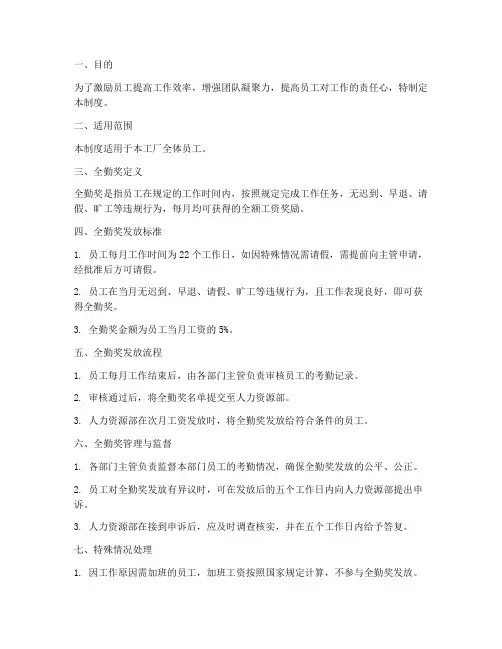 一、目的

为了激励员工提高工作效率，增强团队凝聚力，提高员工对工作的责任心，特制定本制度。

二、适用范围

本制度适用于本工厂全体员工。

三、全勤奖定义

全勤奖是指员工在规定的工作时间内，按照规定完成工作任务，无迟到、早退、请假、旷工等违规行为，每月均可获得的全额工资奖励。

四、全勤奖发放标准

1. 员工每月工作时间为 22 个工作日，如因特殊情况需请假，需提前向主管申请，经批准后方可请假。

2. 员工在当月无迟到、早退、请假、旷工等违规行为，且工作表现良好，即可获得全勤奖。

3. 全勤奖金额为员工当月工资的 5%。

五、全勤奖发放流程

1. 员工每月工作结束后，由各部门主管负责审核员工的考勤记录。

2. 审核通过后，将全勤奖名单提交至人力资源部。

3. 人力资源部在次月工资发放时，将全勤奖发放给符合条件的员工。

六、全勤奖管理与监督

1. 各部门主管负责监督本部门员工的考勤情况，确保全勤奖发放的公平、公正。

2. 员工对全勤奖发放有异议时，可在发放后的五个工作日内向人力资源部提出申诉。

3. 人力资源部在接到申诉后，应及时调查核实，并在五个工作日内给予答复。

七、特殊情况处理

1. 因工作原因需加班的员工，加班工资按照国家规定计算，不参与全勤奖发放。